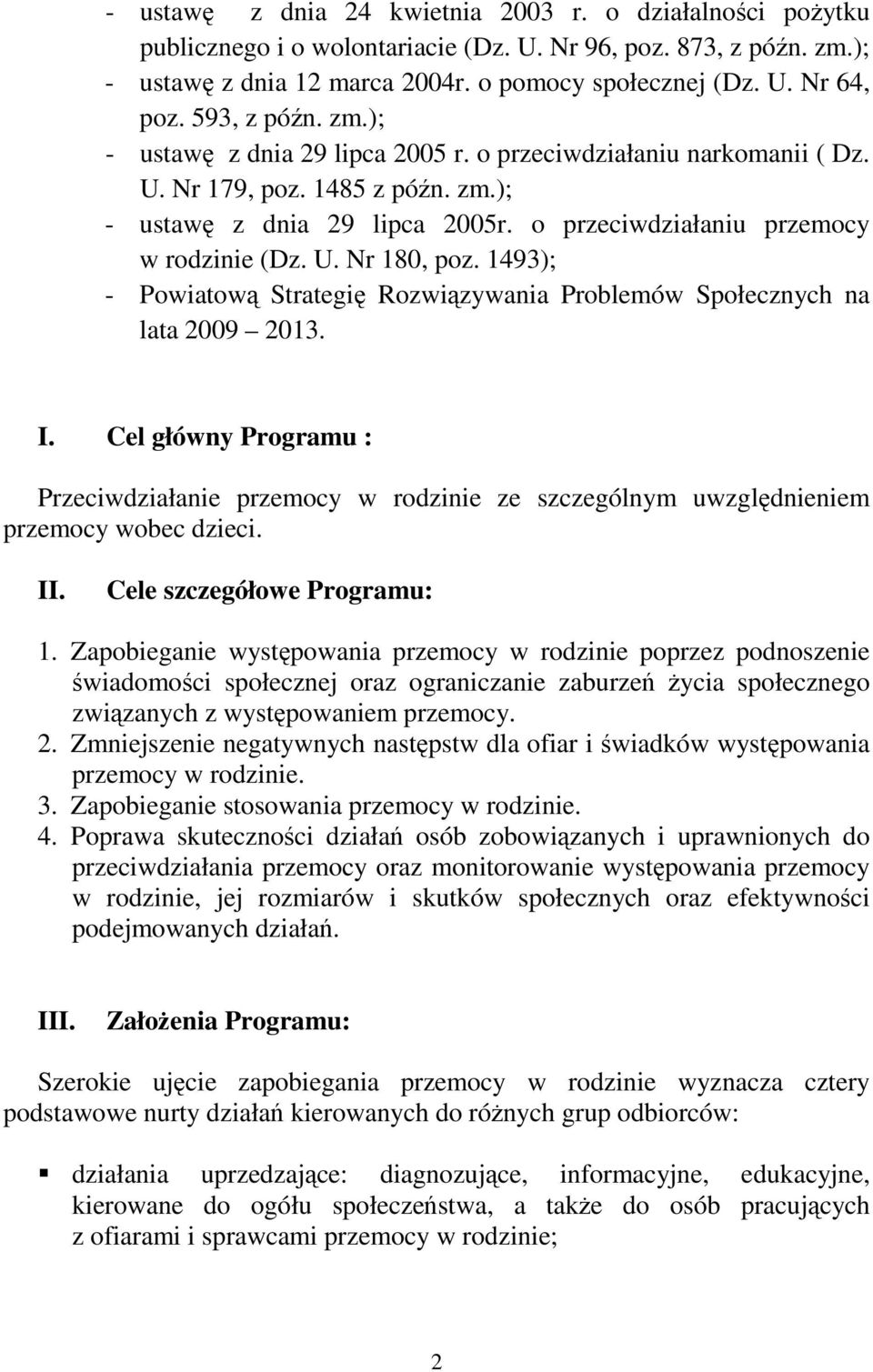 - ustawę z dnia 24 kwietnia 2003 r. o działalności pożytku publicznego i o wolontariacie (Dz. U. Nr 96, poz. 873, z późn. zm.);
- ustawę z dnia 12 marca 2004r. o pomocy społecznej (Dz. U. Nr 64, poz. 593, z późn. zm.);
- ustawę z dnia 29 lipca 2005 r. o przeciwdziałaniu narkomanii ( Dz. U. Nr 179, poz. 1485 z późn. zm.);
- ustawę z dnia 29 lipca 2005r. o przeciwdziałaniu przemocy w rodzinie (Dz. U. Nr 180, poz. 1493);
- Powiatową Strategię Rozwiązywania Problemów Społecznych na lata 2009 – 2013.

I. Cel główny Programu :

Przeciwdziałanie przemocy w rodzinie ze szczególnym uwzględnieniem przemocy wobec dzieci.

II. Cele szczegółowe Programu:

1. Zapobieganie występowania przemocy w rodzinie poprzez podnoszenie świadomości społecznej oraz ograniczanie zaburzeń życia społecznego związanych z występowaniem przemocy.
2. Zmniejszenie negatywnych następstw dla ofiar i świadków występowania przemocy w rodzinie.
3. Zapobieganie stosowania przemocy w rodzinie.
4. Poprawa skuteczności działań osób zobowiązanych i uprawnionych do przeciwdziałania przemocy oraz monitorowanie występowania przemocy w rodzinie, jej rozmiarów i skutków społecznych oraz efektywności podejmowanych działań.

III. Założenia Programu:

Szerokie ujęcie zapobiegania przemocy w rodzinie wyznacza cztery podstawowe nurty działań kierowanych do różnych grup odbiorców:

▪ działania uprzedzające: diagnozujące, informacyjne, edukacyjne, kierowane do ogółu społeczeństwa, a także do osób pracujących z ofiarami i sprawcami przemocy w rodzinie;

2